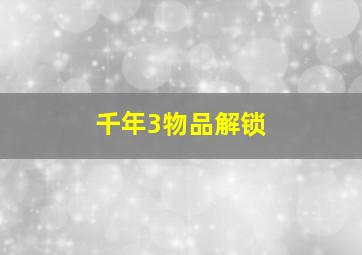 千年3物品解锁